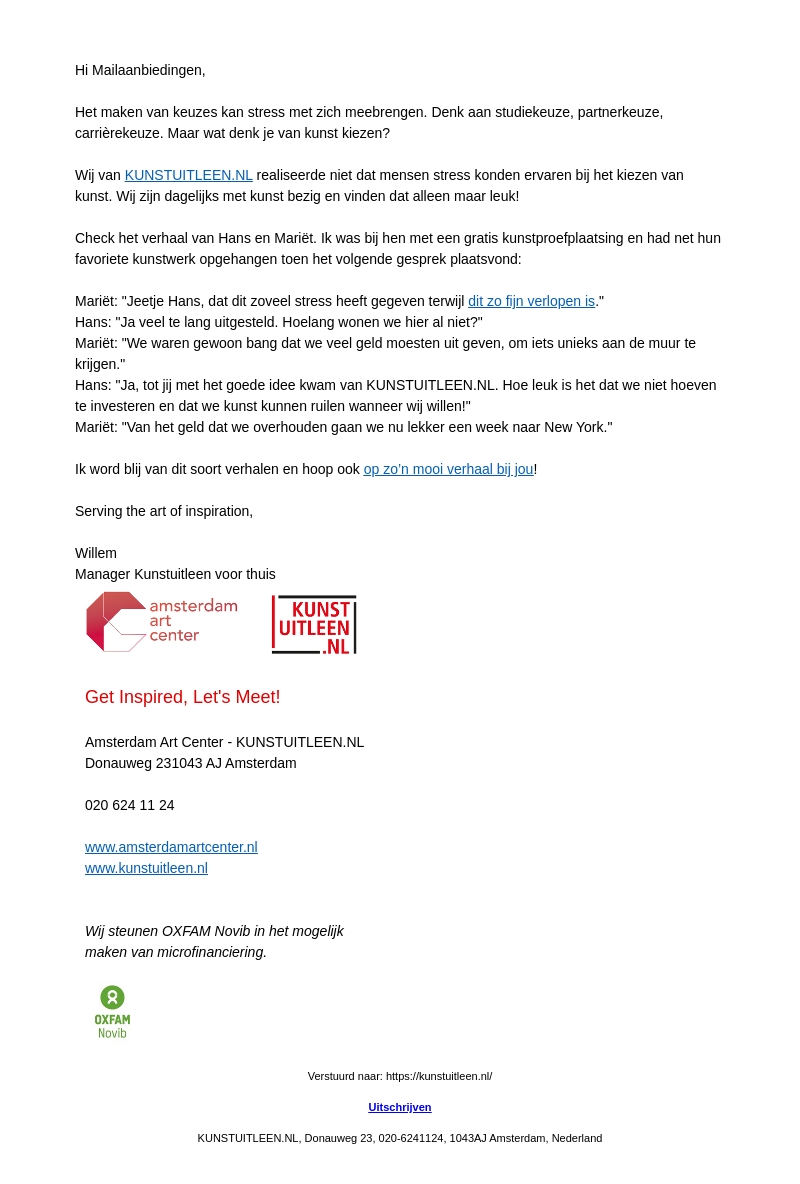 Hi Mailaanbiedingen,

Het maken van keuzes kan stress met zich meebrengen. Denk aan studiekeuze, partnerkeuze, carrièrekeuze. Maar wat denk je van kunst kiezen?

Wij van KUNSTUITLEEN.NL realiseerde niet dat mensen stress konden ervaren bij het kiezen van kunst. Wij zijn dagelijks met kunst bezig en vinden dat alleen maar leuk!

Check het verhaal van Hans en Mariët. Ik was bij hen met een gratis kunstproefplaatsing en had net hun favoriete kunstwerk opgehangen toen het volgende gesprek plaatsvond:

Mariët: "Jeetje Hans, dat dit zoveel stress heeft gegeven terwijl dit zo fijn verlopen is."
Hans: "Ja veel te lang uitgesteld. Hoelang wonen we hier al niet?"
Mariët: "We waren gewoon bang dat we veel geld moesten uit geven, om iets unieks aan de muur te krijgen."
Hans: "Ja, tot jij met het goede idee kwam van KUNSTUITLEEN.NL. Hoe leuk is het dat we niet hoeven te investeren en dat we kunst kunnen ruilen wanneer wij willen!"
Mariët: "Van het geld dat we overhouden gaan we nu lekker een week naar New York."

Ik word blij van dit soort verhalen en hoop ook op zo'n mooi verhaal bij jou!

Serving the art of inspiration,

Willem
Manager Kunstuitleen voor thuis

amsterdam art center

KUNST UITLEEN .NL

Get Inspired, Let's Meet!

Amsterdam Art Center - KUNSTUITLEEN.NL
Donauweg 231043 AJ Amsterdam

020 624 11 24

www.amsterdamartcenter.nl
www.kunstuitleen.nl

Wij steunen OXFAM Novib in het mogelijk maken van microfinanciering.

OXFAM Novib

Verstuurd naar: https://kunstuitleen.nl/

Uitschrijven

KUNSTUITLEEN.NL, Donauweg 23, 020-6241124, 1043AJ Amsterdam, Nederland